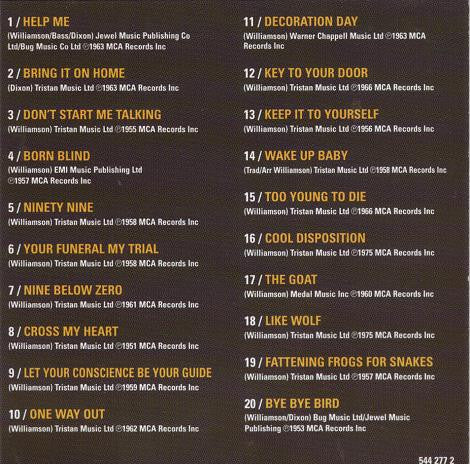 1 / HELP ME
(Williamson/Bass/Dixon) Jewel Music Publishing Co Ltd/Bug Music Co Ltd ℗1963 MCA Records Inc

2 / BRING IT ON HOME
(Dixon) Tristan Music Ltd ℗1963 MCA Records Inc

3 / DON'T START ME TALKING
(Williamson) Tristan Music Ltd ℗1955 MCA Records Inc

4 / BORN BLIND
(Williamson) EMI Music Publishing Ltd ℗1957 MCA Records Inc

5 / NINETY NINE
(Williamson) Tristan Music Ltd ℗1958 MCA Records Inc

6 / YOUR FUNERAL MY TRIAL
(Williamson) Tristan Music Ltd ℗1958 MCA Records Inc

7 / NINE BELOW ZERO
(Williamson) Tristan Music Ltd ℗1961 MCA Records Inc

8 / CROSS MY HEART
(Williamson) Tristan Music Ltd ℗1951 MCA Records Inc

9 / LET YOUR CONSCIENCE BE YOUR GUIDE
(Williamson) Tristan Music Ltd ℗1959 MCA Records Inc

10 / ONE WAY OUT
(Williamson) Tristan Music Ltd ℗1962 MCA Records Inc

11 / DECORATION DAY
(Williamson) Warner Chappell Music Ltd ℗1963 MCA Records Inc

12 / KEY TO YOUR DOOR
(Williamson) Tristan Music Ltd ℗1966 MCA Records Inc

13 / KEEP IT TO YOURSELF
(Williamson) Tristan Music Ltd ℗1956 MCA Records Inc

14 / WAKE UP BABY
(Trad/Arr Williamson) Tristan Music Ltd ℗1958 MCA Records Inc

15 / TOO YOUNG TO DIE
(Williamson) Tristan Music Ltd ℗1966 MCA Records Inc

16 / COOL DISPOSITION
(Williamson) Tristan Music Ltd ℗1975 MCA Records Inc

17 / THE GOAT
(Williamson) Medal Music Inc ℗1960 MCA Records Inc

18 / LIKE WOLF
(Williamson) Tristan Music Ltd ℗1975 MCA Records Inc

19 / FATTENING FROGS FOR SNAKES
(Williamson) Tristan Music Ltd ℗1957 MCA Records Inc

20 / BYE BYE BIRD
(Williamson/Dixon) Bug Music Ltd/Jewel Music Publishing ℗1953 MCA Records Inc

544 277 2